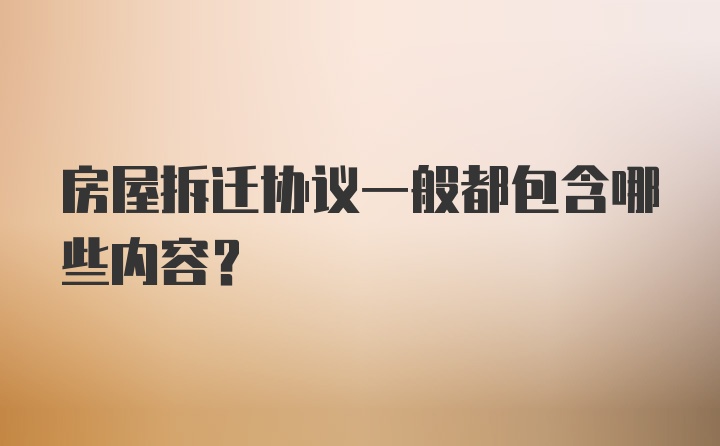 房屋拆迁协议一般都包含哪些内容？